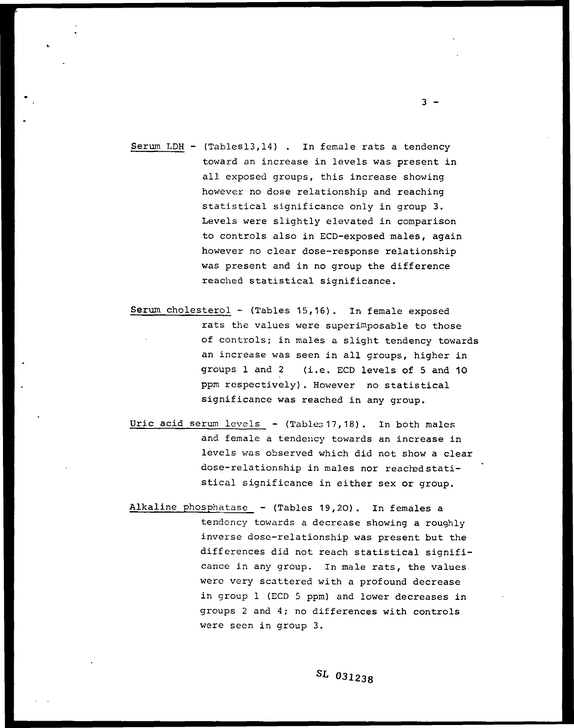 3 -

Serum LDH - (Tables13,14) . In female rats a tendency toward an increase in levels was present in all exposed groups, this increase showing however no dose relationship and reaching statistical significance only in group 3. Levels were slightly elevated in comparison to controls also in ECD-exposed males, again however no clear dose-response relationship was present and in no group the difference reached statistical significance.

Serum cholesterol - (Tables 15,16). In female exposed rats the values were superimposable to those of controls; in males a slight tendency towards an increase was seen in all groups, higher in groups 1 and 2 (i.e. ECD levels of 5 and 10 ppm respectively). However no statistical significance was reached in any group.

Uric acid serum levels - (Tables 17,18). In both males and female a tendency towards an increase in levels was observed which did not show a clear dose-relationship in males nor reached statistical significance in either sex or group.

Alkaline phosphatase - (Tables 19,20). In females a tendency towards a decrease showing a roughly inverse dose-relationship was present but the differences did not reach statistical significance in any group. In male rats, the values were very scattered with a profound decrease in group 1 (ECD 5 ppm) and lower decreases in groups 2 and 4; no differences with controls were seen in group 3.

SL 031238